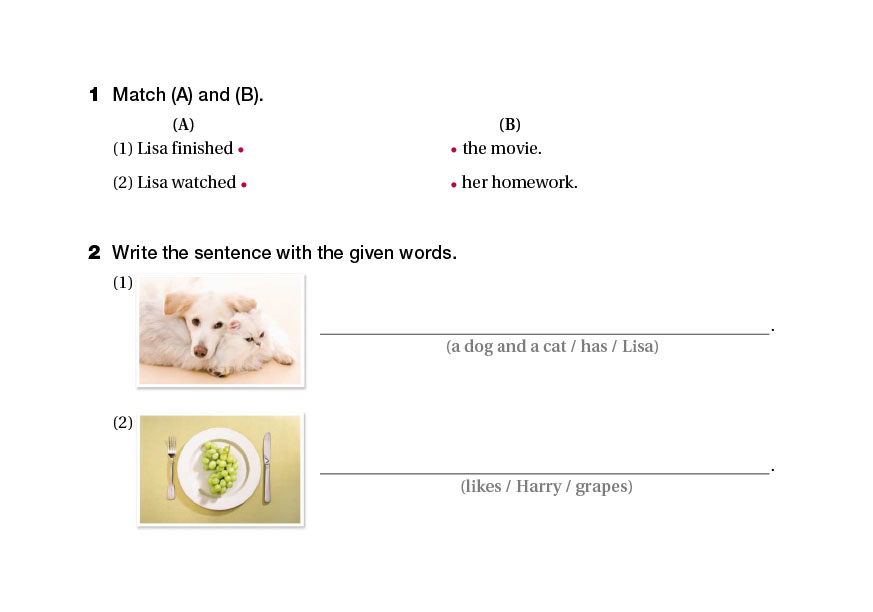 1 Match (A) and (B).

(A)
(1) Lisa finished •
(2) Lisa watched •

(B)
• the movie.
• her homework.

2 Write the sentence with the given words.

(1)
____.
(a dog and a cat / has / Lisa)

(2)
____.
(likes / Harry / grapes)